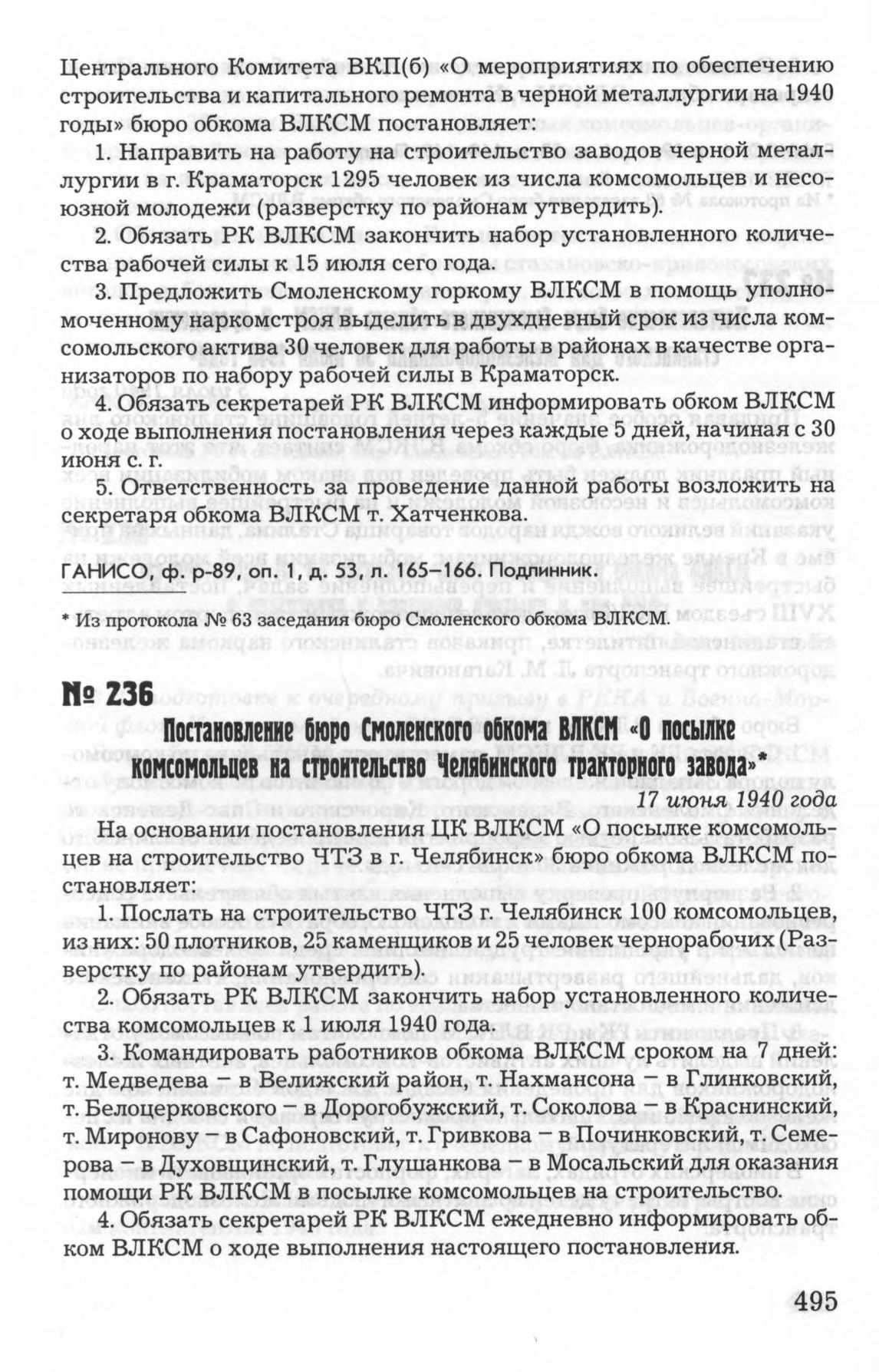 Центрального Комитета ВКП(б) «О мероприятиях по обеспечению строительства и капитального ремонта в черной металлургии на 1940 годы» бюро обкома ВЛКСМ постановляет:

1. Направить на работу на строительство заводов черной металлургии в г. Краматорск 1295 человек из числа комсомольцев и несоюзной молодежи (разверстку по районам утвердить).

2. Обязать РК ВЛКСМ закончить набор установленного количества рабочей силы к 15 июля сего года.

3. Предложить Смоленскому горкому ВЛКСМ в помощь уполномоченному наркомстроя выделить в двухдневный срок из числа комсомольского актива 30 человек для работы в районах в качестве организаторов по набору рабочей силы в Краматорск.

4. Обязать секретарей РК ВЛКСМ информировать обком ВЛКСМ о ходе выполнения постановления через каждые 5 дней, начиная с 30 июня с. г.

5. Ответственность за проведение данной работы возложить на секретаря обкома ВЛКСМ т. Хатченкова.

ГАНИСО, ф. р-89, оп. 1, д. 53, л. 165–166. Подлинник.

* Из протокола № 63 заседания бюро Смоленского обкома ВЛКСМ.

№ 236

Постановление бюро Смоленского обкома ВЛКСМ «О посылке комсомольцев на строительство Челябинского тракторного завода»*

17 июня 1940 года

На основании постановления ЦК ВЛКСМ «О посылке комсомольцев на строительство ЧТЗ в г. Челябинск» бюро обкома ВЛКСМ постановляет:

1. Послать на строительство ЧТЗ г. Челябинск 100 комсомольцев, из них: 50 плотников, 25 каменщиков и 25 человек чернорабочих (Разверстку по районам утвердить).

2. Обязать РК ВЛКСМ закончить набор установленного количества комсомольцев к 1 июля 1940 года.

3. Командировать работников обкома ВЛКСМ сроком на 7 дней: т. Медведева – в Велижский район, т. Нахмансона – в Глинковский, т. Белоцерковского – в Дорогобужский, т. Соколова – в Краснинский, т. Миронову – в Сафоновский, т. Гривкова – в Починковский, т. Семерова – в Духовщинский, т. Глушанкова – в Мосальский для оказания помощи РК ВЛКСМ в посылке комсомольцев на строительство.

4. Обязать секретарей РК ВЛКСМ ежедневно информировать обком ВЛКСМ о ходе выполнения настоящего постановления.

495